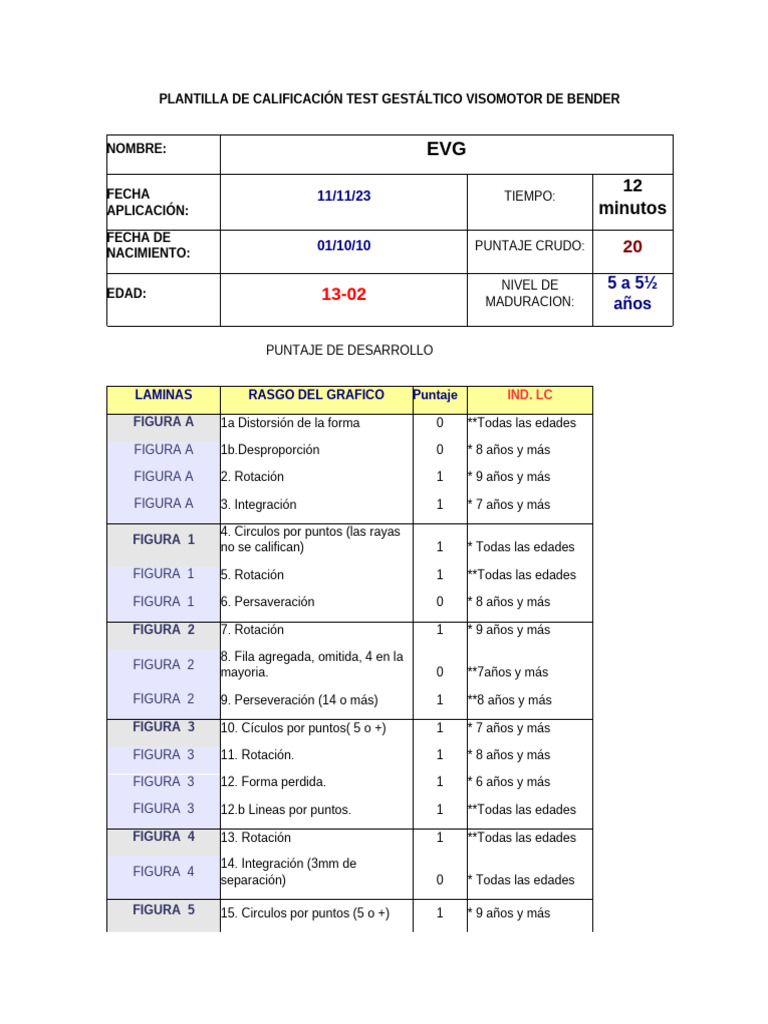 PLANTILLA DE CALIFICACIÓN TEST GESTÁLTICO VISOMOTOR DE BENDER

| NOMBRE: | EVG | | |
|---|---|---|---|
| FECHA APLICACIÓN: | 11/11/23 | TIEMPO: | 12 minutos |
| FECHA DE NACIMIENTO: | 01/10/10 | PUNTAJE CRUDO: | 20 |
| EDAD: | 13-02 | NIVEL DE MADURACION: | 5 a 5½ años |

PUNTAJE DE DESARROLLO

| LAMINAS | RASGO DEL GRAFICO | Puntaje | IND. LC |
|---|---|---|---|
| FIGURA A | 1a Distorsión de la forma | 0 | **Todas las edades |
| FIGURA A | 1b.Desproporción | 0 | * 8 años y más |
| FIGURA A | 2. Rotación | 1 | * 9 años y más |
| FIGURA A | 3. Integración | 1 | * 7 años y más |
| FIGURA 1 | 4. Circulos por puntos (las rayas no se califican) | 1 | * Todas las edades |
| FIGURA 1 | 5. Rotación | 1 | **Todas las edades |
| FIGURA 1 | 6. Persaveración | 0 | * 8 años y más |
| FIGURA 2 | 7. Rotación | 1 | * 9 años y más |
| FIGURA 2 | 8. Fila agregada, omitida, 4 en la mayoria. | 0 | **7años y más |
| FIGURA 2 | 9. Perseveración (14 o más) | 1 | **8 años y más |
| FIGURA 3 | 10. Cículos por puntos( 5 o +) | 1 | * 7 años y más |
| FIGURA 3 | 11. Rotación. | 1 | * 8 años y más |
| FIGURA 3 | 12. Forma perdida. | 1 | * 6 años y más |
| FIGURA 3 | 12.b Lineas por puntos. | 1 | **Todas las edades |
| FIGURA 4 | 13. Rotación | 1 | **Todas las edades |
| FIGURA 4 | 14. Integración (3mm de separación) | 0 | * Todas las edades |
| FIGURA 5 | 15. Circulos por puntos (5 o +) | 1 | * 9 años y más |